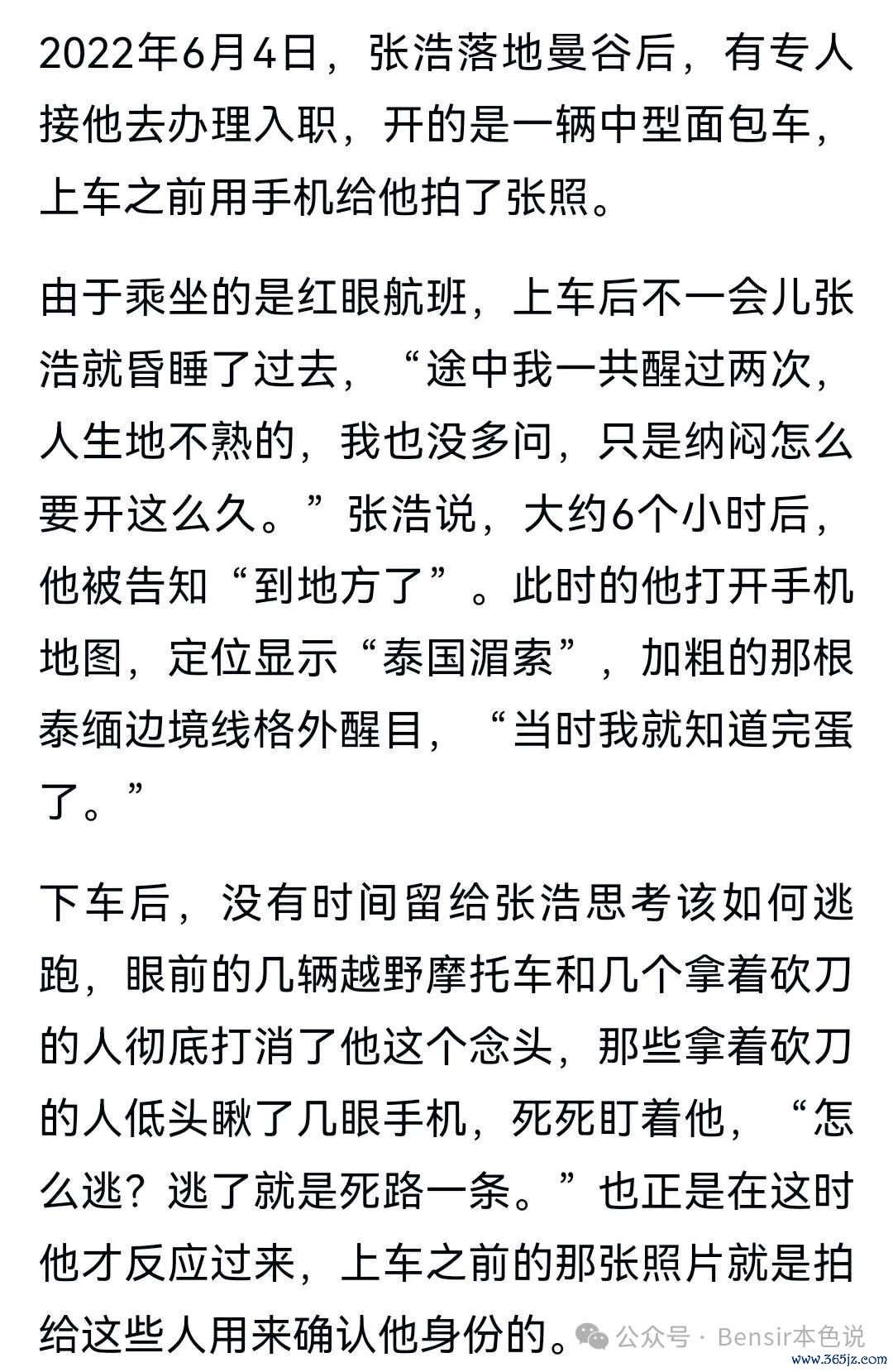 2022年6月4日，张浩落地曼谷后，有专人接他去办理入职，开的是一辆中型面包车，上车之前用手机给他拍了张照。

由于乘坐的是红眼航班，上车后不一会儿张浩就昏睡了过去，“途中我一共醒过两次，人生地不熟的，我也没多问，只是纳闷怎么要开这么久。”张浩说，大约6个小时后，他被告知“到地方了”。此时的他打开手机地图，定位显示“泰国湄索”，加粗的那根泰缅边境线格外醒目，“当时我就知道完蛋了。”

下车后，没有时间留给张浩思考该如何逃跑，眼前的几辆越野摩托车和几个拿着砍刀的人彻底打消了他这个念头，那些拿着砍刀的人低头瞅了几眼手机，死死盯着他，“怎么逃？逃了就是死路一条。”也正是在这时他才反应过来，上车之前的那张照片就是拍给这些人用来确认他身份的。

公众号 · Bensir本色说
www.365jz.com